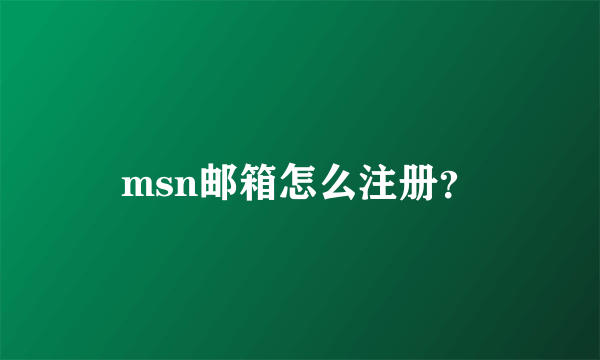 msn邮箱怎么注册?